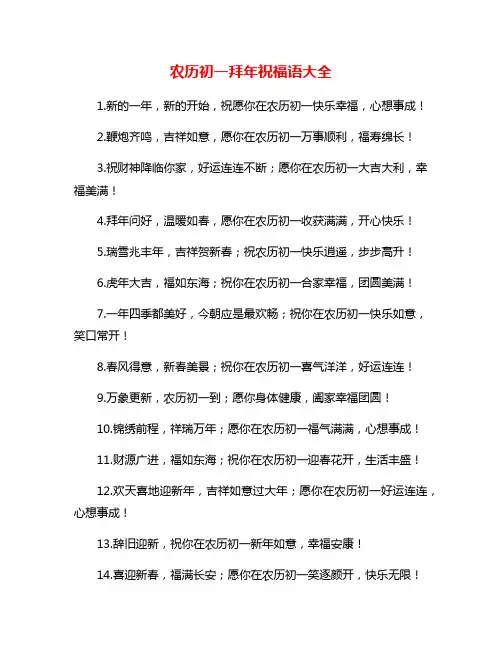 农历初一拜年祝福语大全

1.新的一年，新的开始，祝愿你在农历初一快乐幸福，心想事成！

2.鞭炮齐鸣，吉祥如意，愿你在农历初一万事顺利，福寿绵长！

3.祝财神降临你家，好运连连不断；愿你在农历初一大吉大利，幸福美满！

4.拜年问好，温暖如春，愿你在农历初一收获满满，开心快乐！

5.瑞雪兆丰年，吉祥贺新春；祝农历初一快乐逍遥，步步高升！

6.虎年大吉，福如东海；祝你在农历初一合家幸福，团圆美满！

7.一年四季都美好，今朝应是最欢畅；祝你在农历初一快乐如意，笑口常开！

8.春风得意，新春美景；祝你在农历初一喜气洋洋，好运连连！

9.万象更新，农历初一到；愿你身体健康，阖家幸福团圆！

10.锦绣前程，祥瑞万年；愿你在农历初一福气满满，心想事成！

11.财源广进，福如东海；祝你在农历初一迎春花开，生活丰盛！

12.欢天喜地迎新年，吉祥如意过大年；愿你在农历初一好运连连，心想事成！

13.辞旧迎新，祝你在农历初一新年如意，幸福安康！

14.喜迎新春，福满长安；愿你在农历初一笑逐颜开，快乐无限！